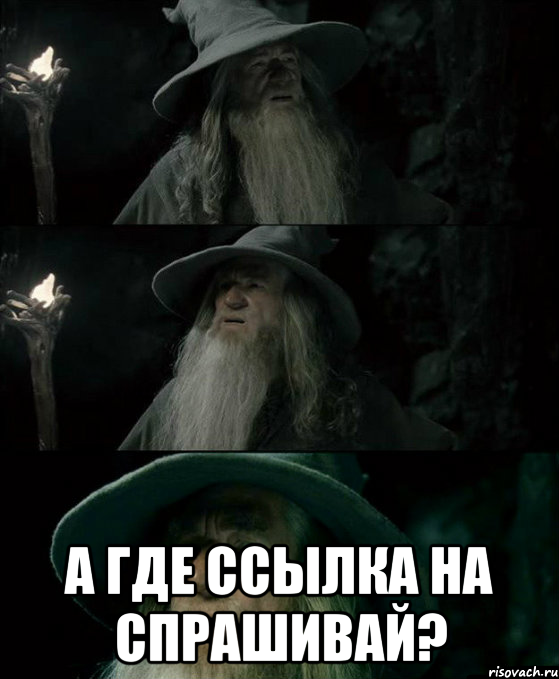 А ГДЕ ССЫЛКА НА СПРАШИВАЙ?

risovach.ru